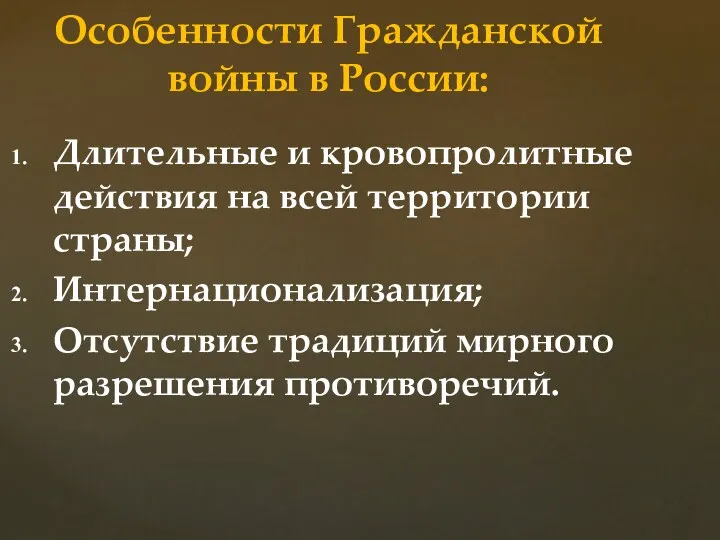 Особенности Гражданской войны в России:

1. Длительные и кровопролитные действия на всей территории страны;
2. Интернационализация;
3. Отсутствие традиций мирного разрешения противоречий.